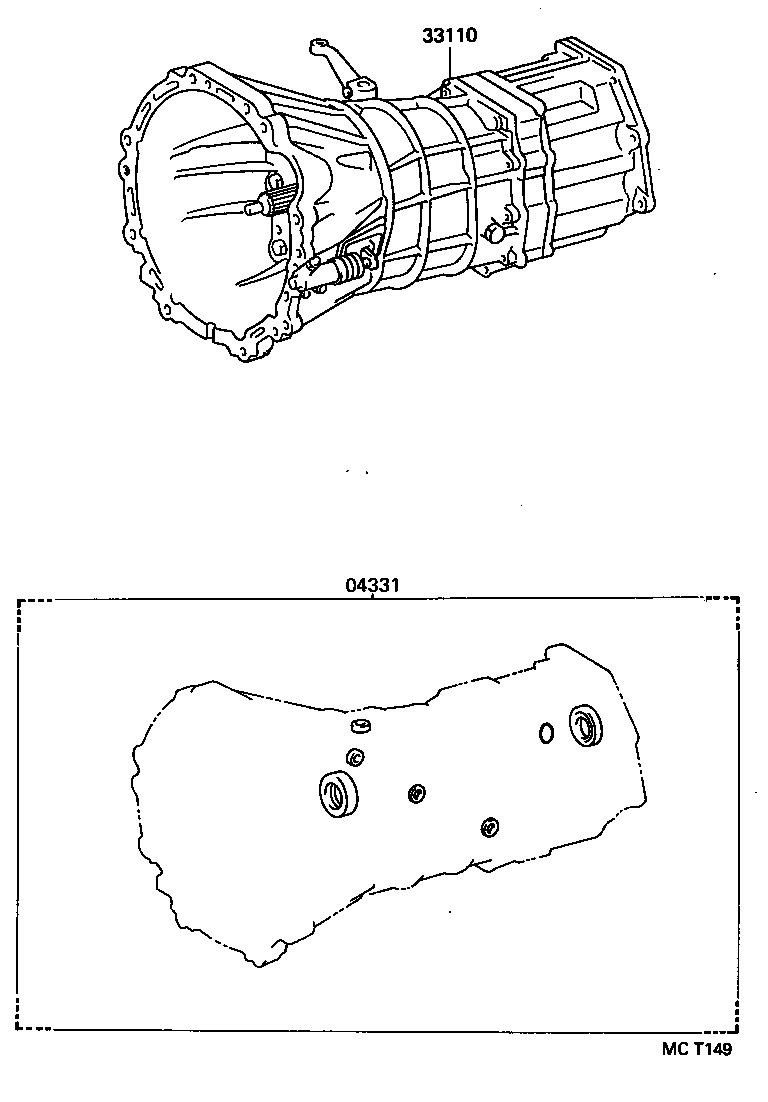 33110

04331

MC T149